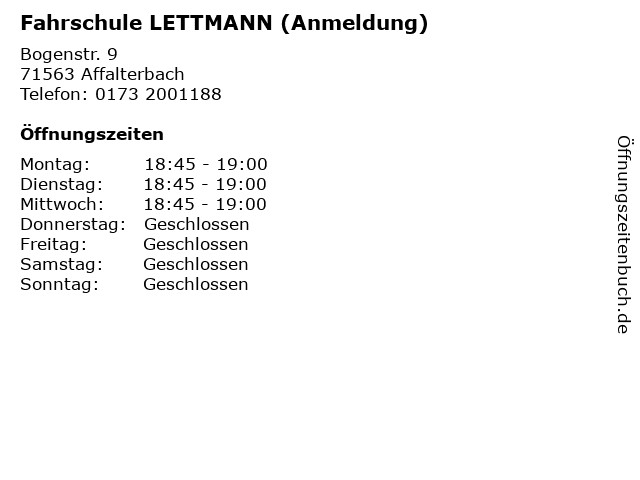 Fahrschule LETTMANN (Anmeldung)

Bogenstr. 9
71563 Affalterbach
Telefon: 0173 2001188

Öffnungszeiten

| | |
|---|---|
| Montag: | 18:45 - 19:00 |
| Dienstag: | 18:45 - 19:00 |
| Mittwoch: | 18:45 - 19:00 |
| Donnerstag: | Geschlossen |
| Freitag: | Geschlossen |
| Samstag: | Geschlossen |
| Sonntag: | Geschlossen |

Öffnungszeitenbuch.de